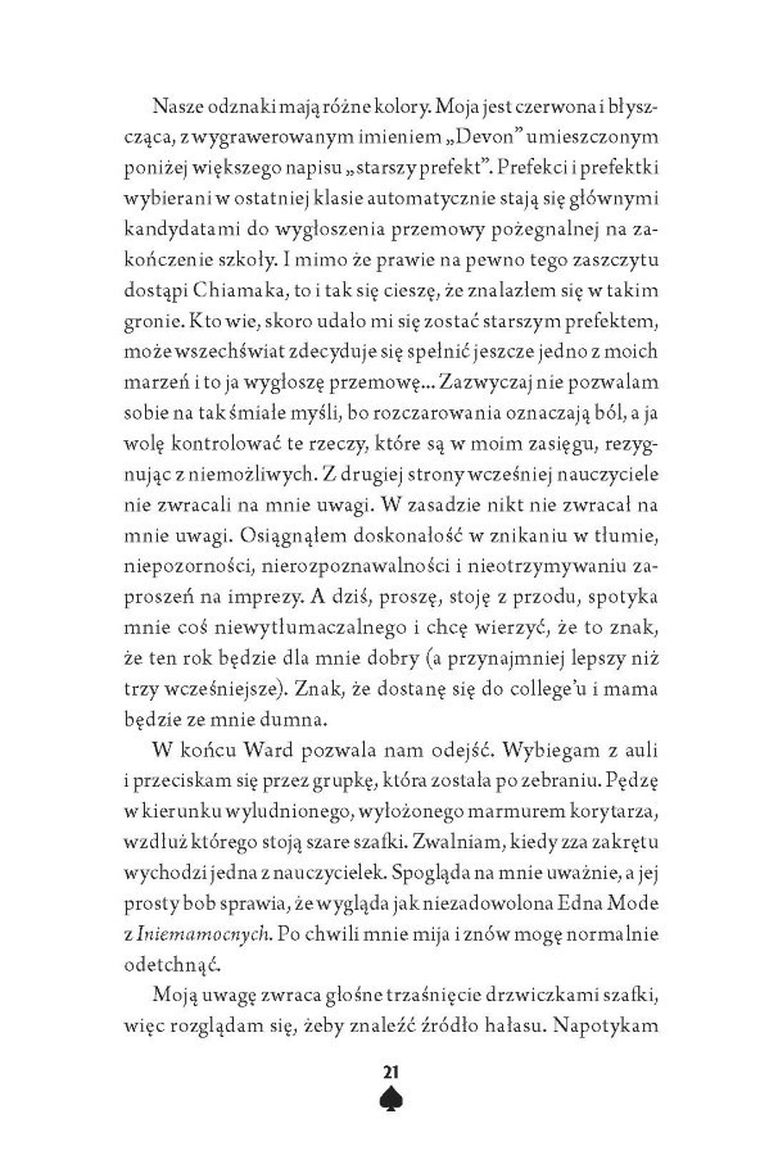 Nasze odznaki mają różne kolory. Moja jest czerwona i błyszcząca, z wygrawerowanym imieniem „Devon" umieszczonym poniżej większego napisu „starszy prefekt". Prefekci i prefektki wybierani w ostatniej klasie automatycznie stają się głównymi kandydatami do wygłoszenia przemowy pożegnalnej na zakończenie szkoły. I mimo że prawie na pewno tego zaszczytu dostąpi Chiamaka, to i tak się cieszę, że znalazłem się w takim gronie. Kto wie, skoro udało mi się zostać starszym prefektem, może wszechświat zdecyduje się spełnić jeszcze jedno z moich marzeń i to ja wygłoszę przemowę... Zazwyczaj nie pozwalam sobie na tak śmiałe myśli, bo rozczarowania oznaczają ból, a ja wolę kontrolować te rzeczy, które są w moim zasięgu, rezygnując z niemożliwych. Z drugiej strony wcześniej nauczyciele nie zwracali na mnie uwagi. W zasadzie nikt nie zwracał na mnie uwagi. Osiągnąłem doskonałość w znikaniu w tłumie, niepozorności, nierozpoznawalności i nieotrzymywaniu zaproszeń na imprezy. A dziś, proszę, stoję z przodu, spotyka mnie coś niewytłumaczalnego i chcę wierzyć, że to znak, że ten rok będzie dla mnie dobry (a przynajmniej lepszy niż trzy wcześniejsze). Znak, że dostanę się do college'u i mama będzie ze mnie dumna.

W końcu Ward pozwala nam odejść. Wybiegam z auli i przeciskam się przez grupkę, która została po zebraniu. Pędzę w kierunku wyludnionego, wyłożonego marmurem korytarza, wzdłuż którego stoją szare szafki. Zwalniam, kiedy zza zakrętu wychodzi jedna z nauczycielek. Spogląda na mnie uważnie, a jej prosty bob sprawia, że wygląda jak niezadowolona Edna Mode z Iniemamocnych. Po chwili mnie mija i znów mogę normalnie odetchnąć.

Moją uwagę zwraca głośne trzaśnięcie drzwiczkami szafki, więc rozglądam się, żeby znaleźć źródło hałasu. Napotykam

21